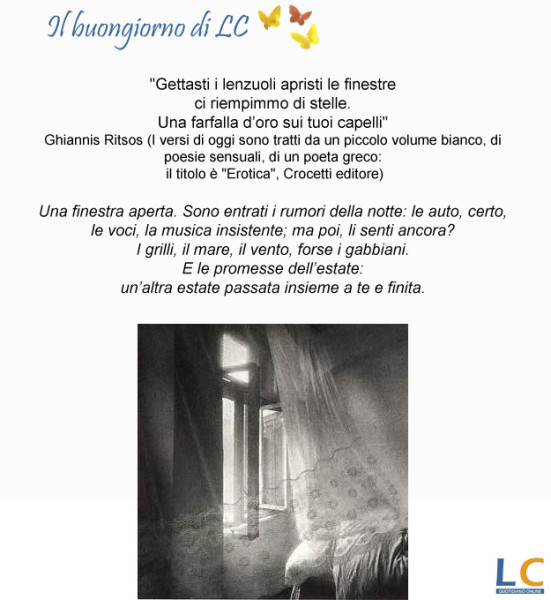 Il buongiorno di LC

"Gettasti i lenzuoli apristi le finestre
ci riempimmo di stelle.
Una farfalla d'oro sui tuoi capelli"
Ghiannis Ritsos (I versi di oggi sono tratti da un piccolo volume bianco, di poesie sensuali, di un poeta greco:
il titolo è "Erotica", Crocetti editore)

Una finestra aperta. Sono entrati i rumori della notte: le auto, certo, le voci, la musica insistente; ma poi, li senti ancora?
I grilli, il mare, il vento, forse i gabbiani.
E le promesse dell'estate:
un'altra estate passata insieme a te e finita.

LC
QUOTIDIANO ONLINE